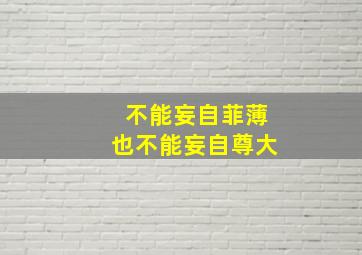 不能妄自菲薄
也不能妄自尊大